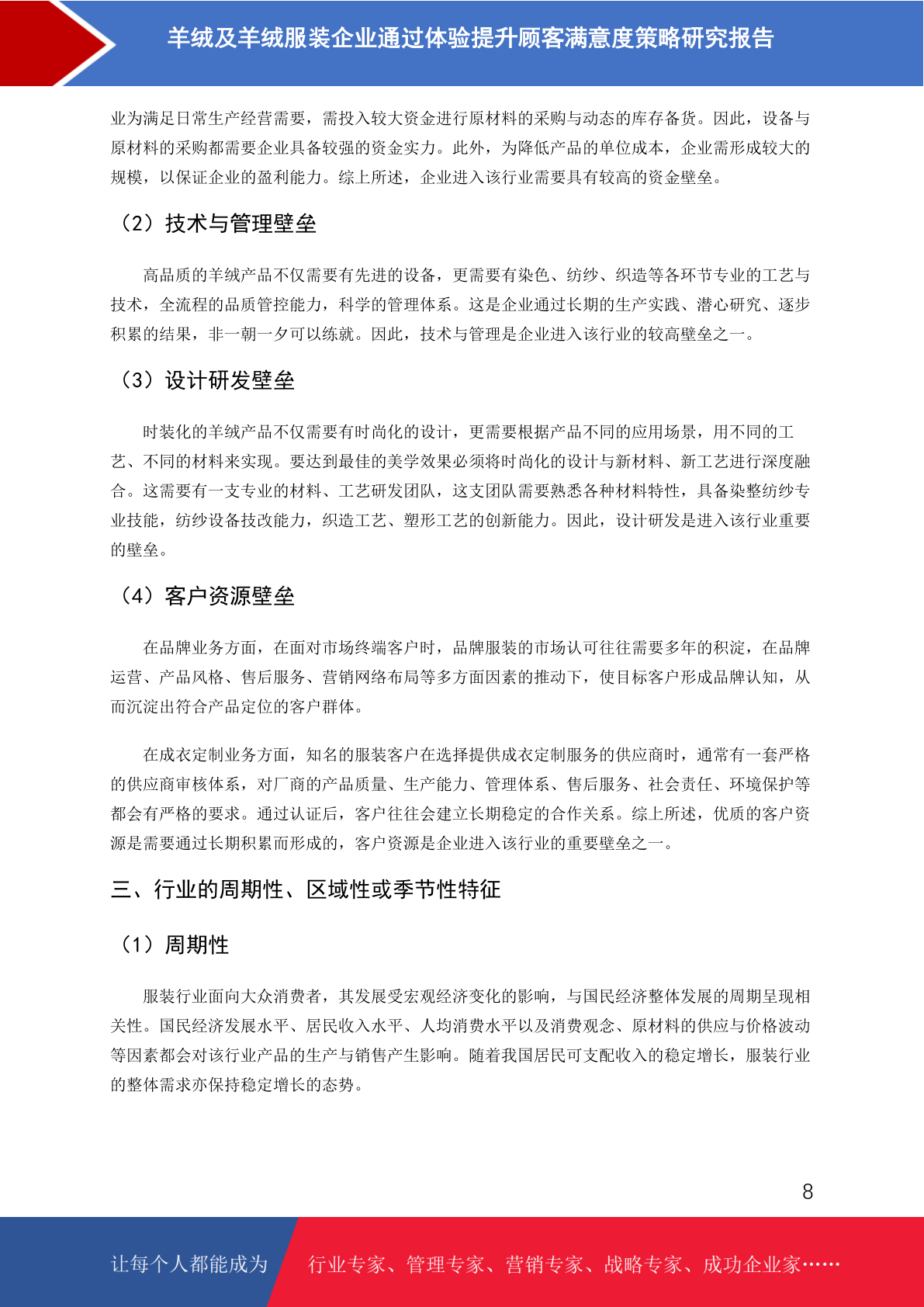 羊绒及羊绒服装企业通过体验提升顾客满意度策略研究报告

业为满足日常生产经营需要，需投入较大资金进行原材料的采购与动态的库存备货。因此，设备与原材料的采购都需要企业具备较强的资金实力。此外，为降低产品的单位成本，企业需形成较大的规模，以保证企业的盈利能力。综上所述，企业进入该行业需要具有较高的资金壁垒。

（2）技术与管理壁垒

高品质的羊绒产品不仅需要有先进的设备，更需要有染色、纺纱、织造等各环节专业的工艺与技术，全流程的品质管控能力，科学的管理体系。这是企业通过长期的生产实践、潜心研究、逐步积累的结果，非一朝一夕可以练就。因此，技术与管理是企业进入该行业的较高壁垒之一。

（3）设计研发壁垒

时装化的羊绒产品不仅需要有时尚化的设计，更需要根据产品不同的应用场景，用不同的工艺、不同的材料来实现。要达到最佳的美学效果必须将时尚化的设计与新材料、新工艺进行深度融合。这需要有一支专业的材料、工艺研发团队，这支团队需要熟悉各种材料特性，具备染整纺纱专业技能，纺纱设备技改能力，织造工艺、塑形工艺的创新能力。因此，设计研发是进入该行业重要的壁垒。

（4）客户资源壁垒

在品牌业务方面，在面对市场终端客户时，品牌服装的市场认可往往需要多年的积淀，在品牌运营、产品风格、售后服务、营销网络布局等多方面因素的推动下，使目标客户形成品牌认知，从而沉淀出符合产品定位的客户群体。

在成衣定制业务方面，知名的服装客户在选择提供成衣定制服务的供应商时，通常有一套严格的供应商审核体系，对厂商的产品质量、生产能力、管理体系、售后服务、社会责任、环境保护等都会有严格的要求。通过认证后，客户往往会建立长期稳定的合作关系。综上所述，优质的客户资源是需要通过长期积累而形成的，客户资源是企业进入该行业的重要壁垒之一。

三、行业的周期性、区域性或季节性特征

（1）周期性

服装行业面向大众消费者，其发展受宏观经济变化的影响，与国民经济整体发展的周期呈现相关性。国民经济发展水平、居民收入水平、人均消费水平以及消费观念、原材料的供应与价格波动等因素都会对该行业产品的生产与销售产生影响。随着我国居民可支配收入的稳定增长，服装行业的整体需求亦保持稳定增长的态势。

8

让每个人都能成为 行业专家、管理专家、营销专家、战略专家、成功企业家……